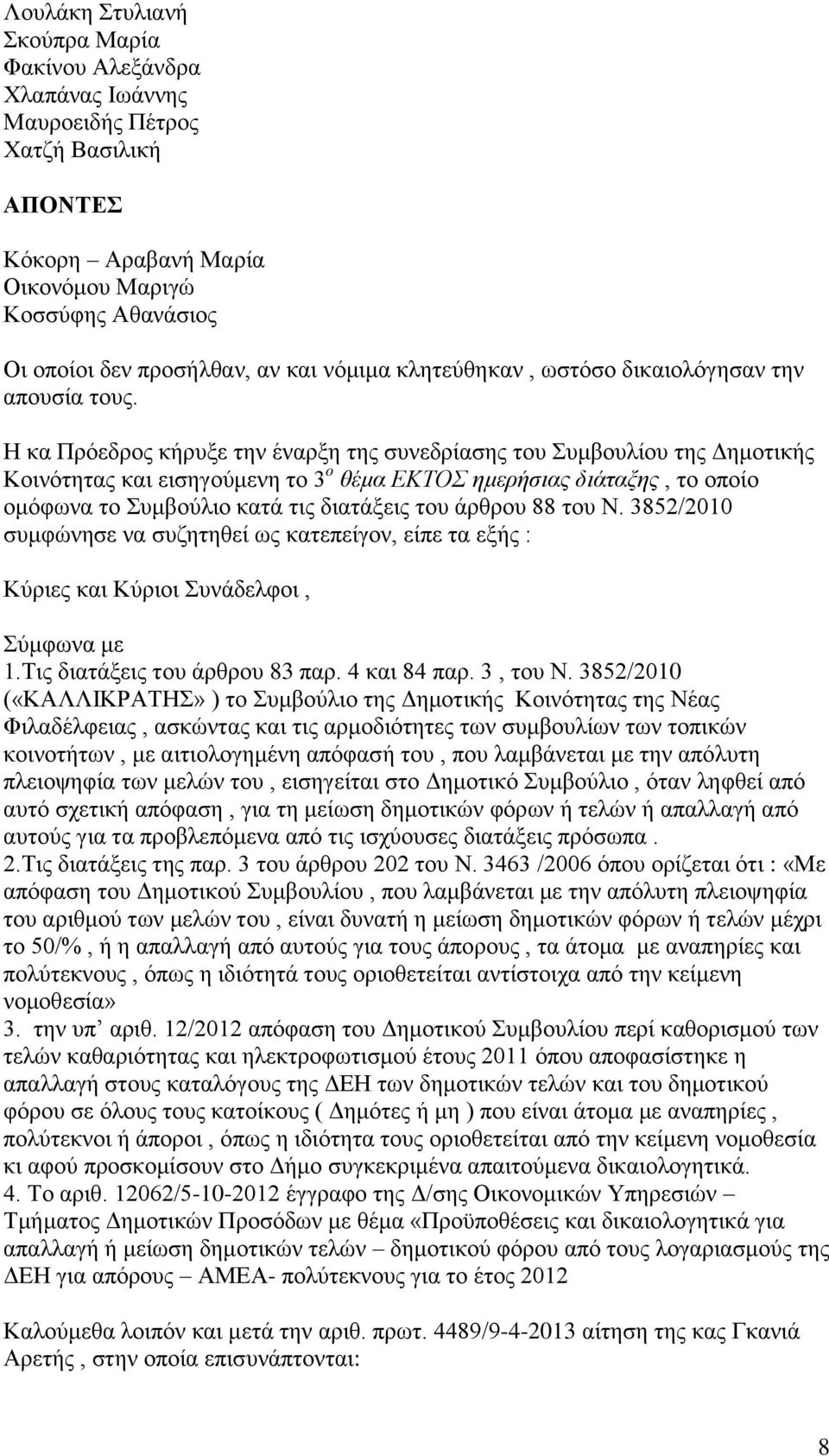 Λουλάκη Στυλιανή
Σκούπρα Μαρία
Φακίνου Αλεξάνδρα
Χλαπάνας Ιωάννης
Μαυροειδής Πέτρος
Χατζή Βασιλική

ΑΠΟΝΤΕΣ

Κόκορη – Αραβανή Μαρία
Οικονόμου Μαριγώ
Κοσσύφης Αθανάσιος

Οι οποίοι δεν προσήλθαν, αν και νόμιμα κλητεύθηκαν , ωστόσο δικαιολόγησαν την απουσία τους.

Η κα Πρόεδρος κήρυξε την έναρξη της συνεδρίασης του Συμβουλίου της Δημοτικής Κοινότητας και εισηγούμενη το 3$^{ο}$ θέμα ΕΚΤΟΣ ημερήσιας διάταξης , το οποίο ομόφωνα το Συμβούλιο κατά τις διατάξεις του άρθρου 88 του Ν. 3852/2010 συμφώνησε να συζητηθεί ως κατεπείγον, είπε τα εξής :

Κύριες και Κύριοι Συνάδελφοι ,

Σύμφωνα με
1.Τις διατάξεις του άρθρου 83 παρ. 4 και 84 παρ. 3 , του Ν. 3852/2010 («ΚΑΛΛΙΚΡΑΤΗΣ» ) το Συμβούλιο της Δημοτικής Κοινότητας της Νέας Φιλαδέλφειας , ασκώντας και τις αρμοδιότητες των συμβουλίων των τοπικών κοινοτήτων , με αιτιολογημένη απόφασή του , που λαμβάνεται με την απόλυτη πλειοψηφία των μελών του , εισηγείται στο Δημοτικό Συμβούλιο , όταν ληφθεί από αυτό σχετική απόφαση , για τη μείωση δημοτικών φόρων ή τελών ή απαλλαγή από αυτούς για τα προβλεπόμενα από τις ισχύουσες διατάξεις πρόσωπα .
2.Τις διατάξεις της παρ. 3 του άρθρου 202 του Ν. 3463 /2006 όπου ορίζεται ότι : «Με απόφαση του Δημοτικού Συμβουλίου , που λαμβάνεται με την απόλυτη πλειοψηφία του αριθμού των μελών του , είναι δυνατή η μείωση δημοτικών φόρων ή τελών μέχρι το 50/% , ή η απαλλαγή από αυτούς για τους άπορους , τα άτομα με αναπηρίες και πολύτεκνους , όπως η ιδιότητά τους οριοθετείται αντίστοιχα από την κείμενη νομοθεσία»
3. την υπ’ αριθ. 12/2012 απόφαση του Δημοτικού Συμβουλίου περί καθορισμού των τελών καθαριότητας και ηλεκτροφωτισμού έτους 2011 όπου αποφασίστηκε η απαλλαγή στους καταλόγους της ΔΕΗ των δημοτικών τελών και του δημοτικού φόρου σε όλους τους κατοίκους ( Δημότες ή μη ) που είναι άτομα με αναπηρίες , πολύτεκνοι ή άποροι , όπως η ιδιότητα τους οριοθετείται από την κείμενη νομοθεσία κι αφού προσκομίσουν στο Δήμο συγκεκριμένα απαιτούμενα δικαιολογητικά.
4. Το αριθ. 12062/5-10-2012 έγγραφο της Δ/σης Οικονομικών Υπηρεσιών – Τμήματος Δημοτικών Προσόδων με θέμα «Προϋποθέσεις και δικαιολογητικά για απαλλαγή ή μείωση δημοτικών τελών – δημοτικού φόρου από τους λογαριασμούς της ΔΕΗ για απόρους – ΑΜΕΑ- πολύτεκνους για το έτος 2012

Καλούμεθα λοιπόν και μετά την αριθ. πρωτ. 4489/9-4-2013 αίτηση της κας Γκανιά Αρετής , στην οποία επισυνάπτονται:

8